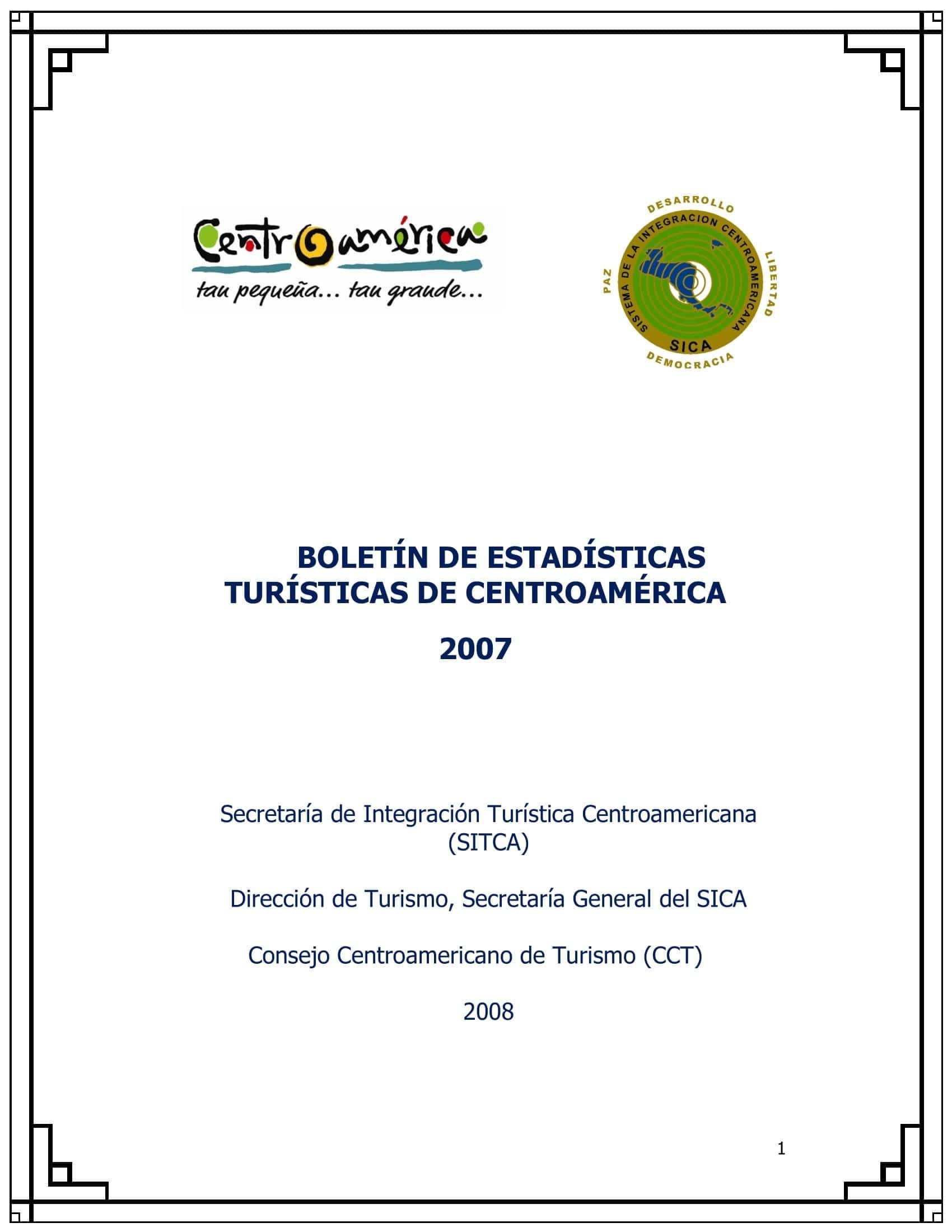 Centroamérica
tan pequeña... tan grande...

DESARROLLO
SISTEMA DE LA INTEGRACION CENTROAMERICANA
PAZ
LIBERTAD
SICA
DEMOCRACIA

BOLETÍN DE ESTADÍSTICAS TURÍSTICAS DE CENTROAMÉRICA

2007

Secretaría de Integración Turística Centroamericana (SITCA)

Dirección de Turismo, Secretaría General del SICA

Consejo Centroamericano de Turismo (CCT)

2008

1